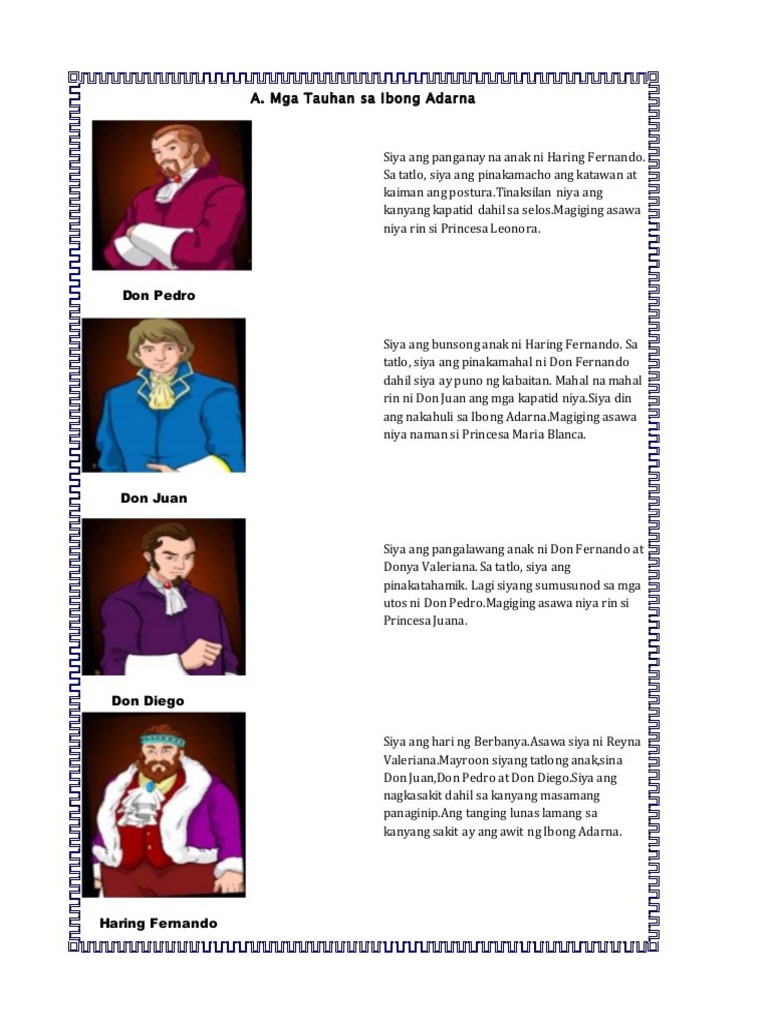 A. Mga Tauhan sa Ibong Adarna

Siya ang panganay na anak ni Haring Fernando. Sa tatlo, siya ang pinakamacho ang katawan at kaiman ang postura.Tinaksilan niya ang kanyang kapatid dahil sa selos.Magiging asawa niya rin si Princesa Leonora.

Don Pedro

Siya ang bunsong anak ni Haring Fernando. Sa tatlo, siya ang pinakamahal ni Don Fernando dahil siya ay puno ng kabaitan. Mahal na mahal rin ni Don Juan ang mga kapatid niya.Siya din ang nakahuli sa Ibong Adarna.Magiging asawa niya naman si Princesa Maria Blanca.

Don Juan

Siya ang pangalawang anak ni Don Fernando at Donya Valeriana. Sa tatlo, siya ang pinakatahamik. Lagi siyang sumusunod sa mga utos ni Don Pedro.Magiging asawa niya rin si Princesa Juana.

Don Diego

Siya ang hari ng Berbanya.Asawa siya ni Reyna Valeriana.Mayroon siyang tatlong anak,sina Don Juan,Don Pedro at Don Diego.Siya ang nagkasakit dahil sa kanyang masamang panaginip.Ang tanging lunas lamang sa kanyang sakit ay ang awit ng Ibong Adarna.

Haring Fernando